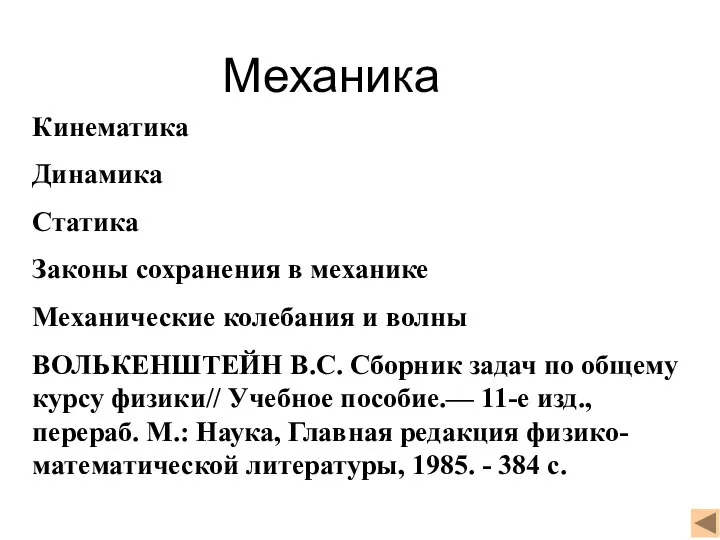 Механика

Кинематика

Динамика

Статика

Законы сохранения в механике

Механические колебания и волны

ВОЛЬКЕНШТЕЙН В.С. Сборник задач по общему курсу физики// Учебное пособие.— 11-е изд., перераб. М.: Наука, Главная редакция физико-математической литературы, 1985. - 384 с.